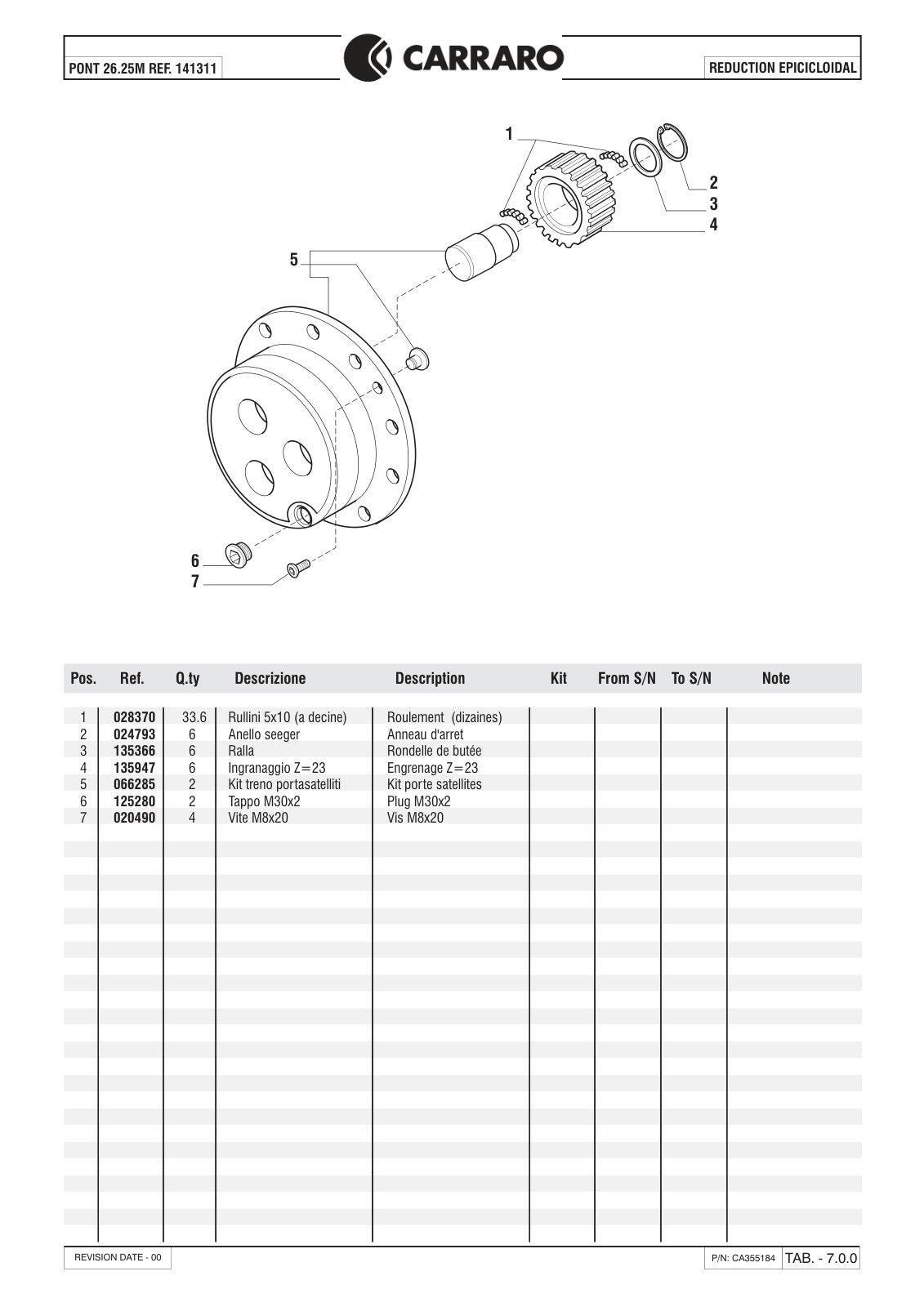 PONT 26.25M REF. 141311

CARRARO

REDUCTION EPICICLOIDAL

1
2
3
4
5
6
7

| Pos. | Ref. | Q.ty | Descrizione | Description | Kit | From S/N | To S/N | Note |
|---|---|---|---|---|---|---|---|---|
| 1 | 028370 | 33.6 | Rullini 5x10 (a decine) | Roulement (dizaines) | | | | |
| 2 | 024793 | 6 | Anello seeger | Anneau d'arret | | | | |
| 3 | 135366 | 6 | Ralla | Rondelle de butée | | | | |
| 4 | 135947 | 6 | Ingranaggio Z=23 | Engrenage Z=23 | | | | |
| 5 | 066285 | 2 | Kit treno portasatelliti | Kit porte satellites | | | | |
| 6 | 125280 | 2 | Tappo M30x2 | Plug M30x2 | | | | |
| 7 | 020490 | 4 | Vite M8x20 | Vis M8x20 | | | | |

REVISION DATE - 00

P/N: CA355184 TAB. - 7.0.0